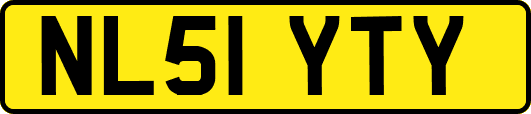 NL51 YTY